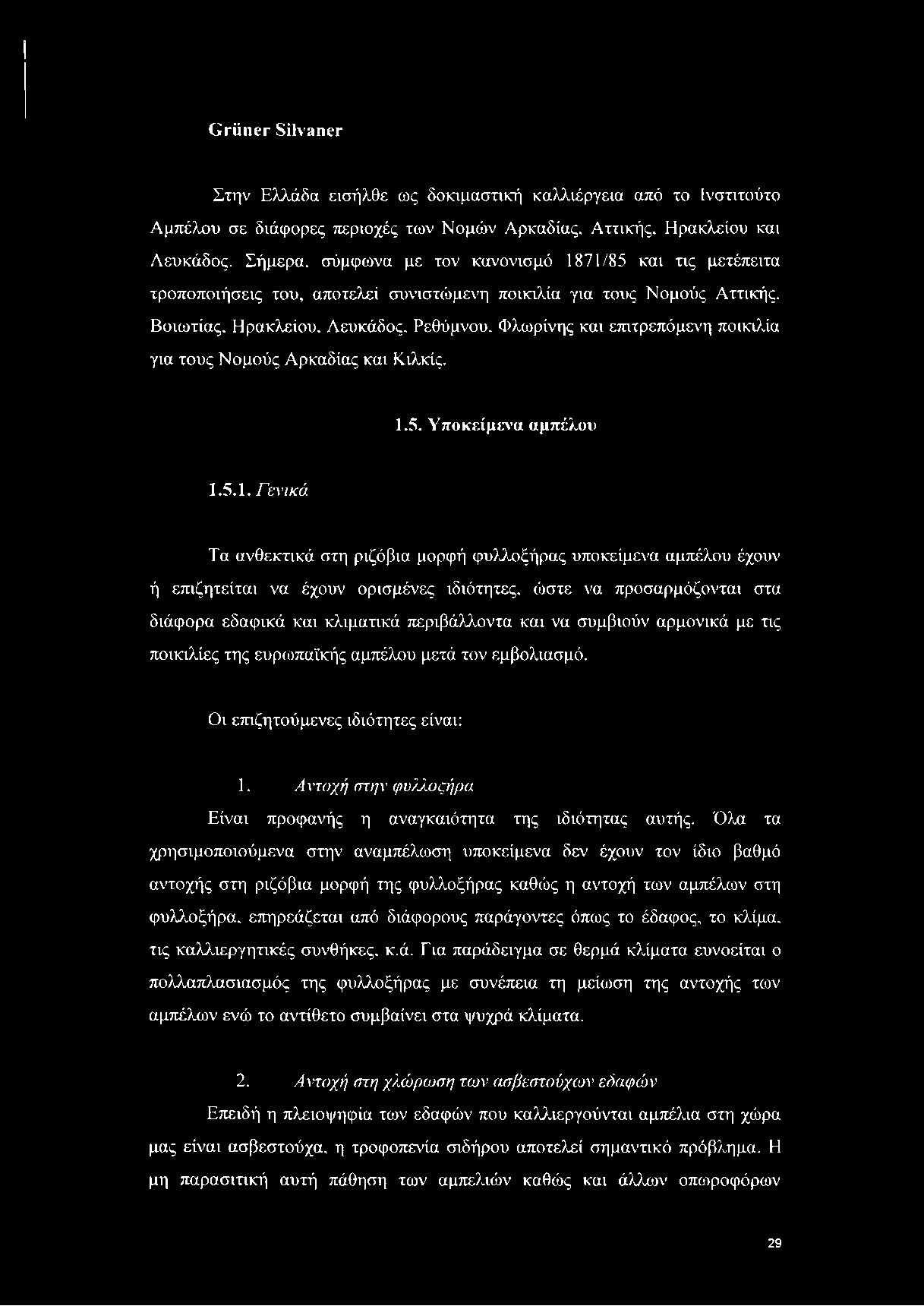 Grüner Silvaner

Στην Ελλάδα εισήλθε ως δοκιμαστική καλλιέργεια από το Ινστιτούτο Αμπέλου σε διάφορες περιοχές των Νομών Αρκαδίας, Αττικής, Ηρακλείου και Λευκάδος. Σήμερα, σύμφωνα με τον κανονισμό 1871/85 και τις μετέπειτα τροποποιήσεις του, αποτελεί συνιστώμενη ποικιλία για τους Νομούς Αττικής, Βοιωτίας, Ηρακλείου, Λευκάδος, Ρεθύμνου, Φλωρίνης και επιτρεπόμενη ποικιλία για τους Νομούς Αρκαδίας και Κιλκίς.

1.5. Υποκείμενα αμπέλου

1.5.1. Γενικά

Τα ανθεκτικά στη ριζόβια μορφή φυλλοξήρας υποκείμενα αμπέλου έχουν ή επιζητείται να έχουν ορισμένες ιδιότητες, ώστε να προσαρμόζονται στα διάφορα εδαφικά και κλιματικά περιβάλλοντα και να συμβιούν αρμονικά με τις ποικιλίες της ευρωπαϊκής αμπέλου μετά τον εμβολιασμό.

Οι επιζητούμενες ιδιότητες είναι:

1. Αντοχή στην φυλλοξήρα

Είναι προφανής η αναγκαιότητα της ιδιότητας αυτής. Όλα τα χρησιμοποιούμενα στην αναμπέλωση υποκείμενα δεν έχουν τον ίδιο βαθμό αντοχής στη ριζόβια μορφή της φυλλοξήρας καθώς η αντοχή των αμπέλων στη φυλλοξήρα, επηρεάζεται από διάφορους παράγοντες όπως το έδαφος, το κλίμα, τις καλλιεργητικές συνθήκες, κ.ά. Για παράδειγμα σε θερμά κλίματα ευνοείται ο πολλαπλασιασμός της φυλλοξήρας με συνέπεια τη μείωση της αντοχής των αμπέλων ενώ το αντίθετο συμβαίνει στα ψυχρά κλίματα.

2. Αντοχή στη χλώρωση των ασβεστούχων εδαφών

Επειδή η πλειοψηφία των εδαφών που καλλιεργούνται αμπέλια στη χώρα μας είναι ασβεστούχα, η τροφοπενία σιδήρου αποτελεί σημαντικό πρόβλημα. Η μη παρασιτική αυτή πάθηση των αμπελιών καθώς και άλλων οπωροφόρων

29